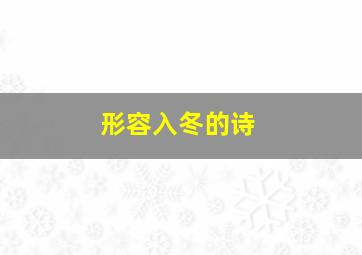 形容入冬的诗